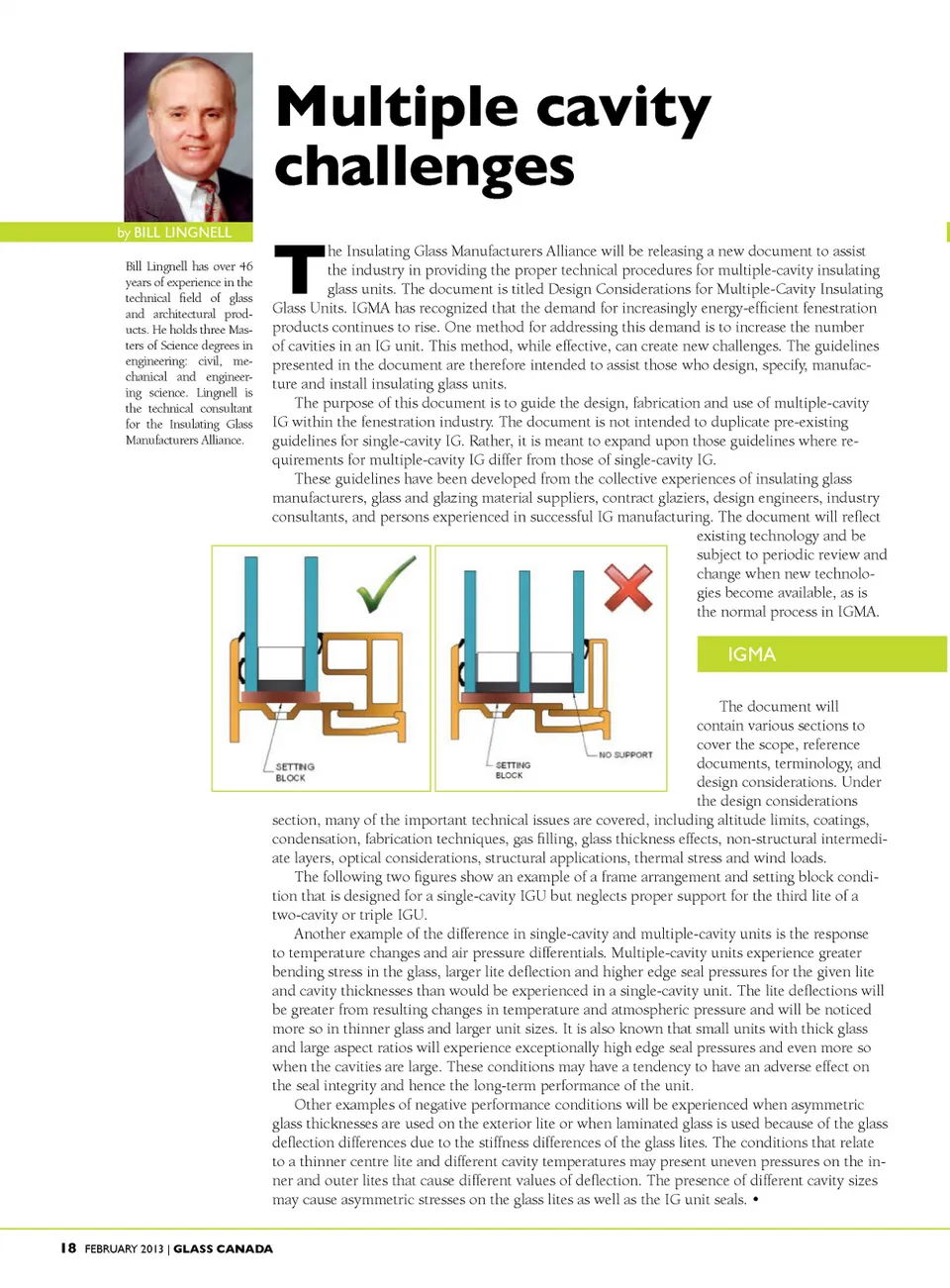 Multiple cavity challenges

by BILL LINGNELL

Bill Lingnell has over 46 years of experience in the technical field of glass and architectural products. He holds three Masters of Science degrees in engineering: civil, mechanical and engineering science. Lingnell is the technical consultant for the Insulating Glass Manufacturers Alliance.

The Insulating Glass Manufacturers Alliance will be releasing a new document to assist the industry in providing the proper technical procedures for multiple-cavity insulating glass units. The document is titled Design Considerations for Multiple-Cavity Insulating Glass Units. IGMA has recognized that the demand for increasingly energy-efficient fenestration products continues to rise. One method for addressing this demand is to increase the number of cavities in an IG unit. This method, while effective, can create new challenges. The guidelines presented in the document are therefore intended to assist those who design, specify, manufacture and install insulating glass units.

The purpose of this document is to guide the design, fabrication and use of multiple-cavity IG within the fenestration industry. The document is not intended to duplicate pre-existing guidelines for single-cavity IG. Rather, it is meant to expand upon those guidelines where requirements for multiple-cavity IG differ from those of single-cavity IG.

These guidelines have been developed from the collective experiences of insulating glass manufacturers, glass and glazing material suppliers, contract glaziers, design engineers, industry consultants, and persons experienced in successful IG manufacturing. The document will reflect existing technology and be subject to periodic review and change when new technologies become available, as is the normal process in IGMA.

SETTING BLOCK

SETTING BLOCK

NO SUPPORT

IGMA

The document will contain various sections to cover the scope, reference documents, terminology, and design considerations. Under the design considerations section, many of the important technical issues are covered, including altitude limits, coatings, condensation, fabrication techniques, gas filling, glass thickness effects, non-structural intermediate layers, optical considerations, structural applications, thermal stress and wind loads.

The following two figures show an example of a frame arrangement and setting block condition that is designed for a single-cavity IGU but neglects proper support for the third lite of a two-cavity or triple IGU.

Another example of the difference in single-cavity and multiple-cavity units is the response to temperature changes and air pressure differentials. Multiple-cavity units experience greater bending stress in the glass, larger lite deflection and higher edge seal pressures for the given lite and cavity thicknesses than would be experienced in a single-cavity unit. The lite deflections will be greater from resulting changes in temperature and atmospheric pressure and will be noticed more so in thinner glass and larger unit sizes. It is also known that small units with thick glass and large aspect ratios will experience exceptionally high edge seal pressures and even more so when the cavities are large. These conditions may have a tendency to have an adverse effect on the seal integrity and hence the long-term performance of the unit.

Other examples of negative performance conditions will be experienced when asymmetric glass thicknesses are used on the exterior lite or when laminated glass is used because of the glass deflection differences due to the stiffness differences of the glass lites. The conditions that relate to a thinner centre lite and different cavity temperatures may present uneven pressures on the inner and outer lites that cause different values of deflection. The presence of different cavity sizes may cause asymmetric stresses on the glass lites as well as the IG unit seals. •

18 FEBRUARY 2013 | GLASS CANADA